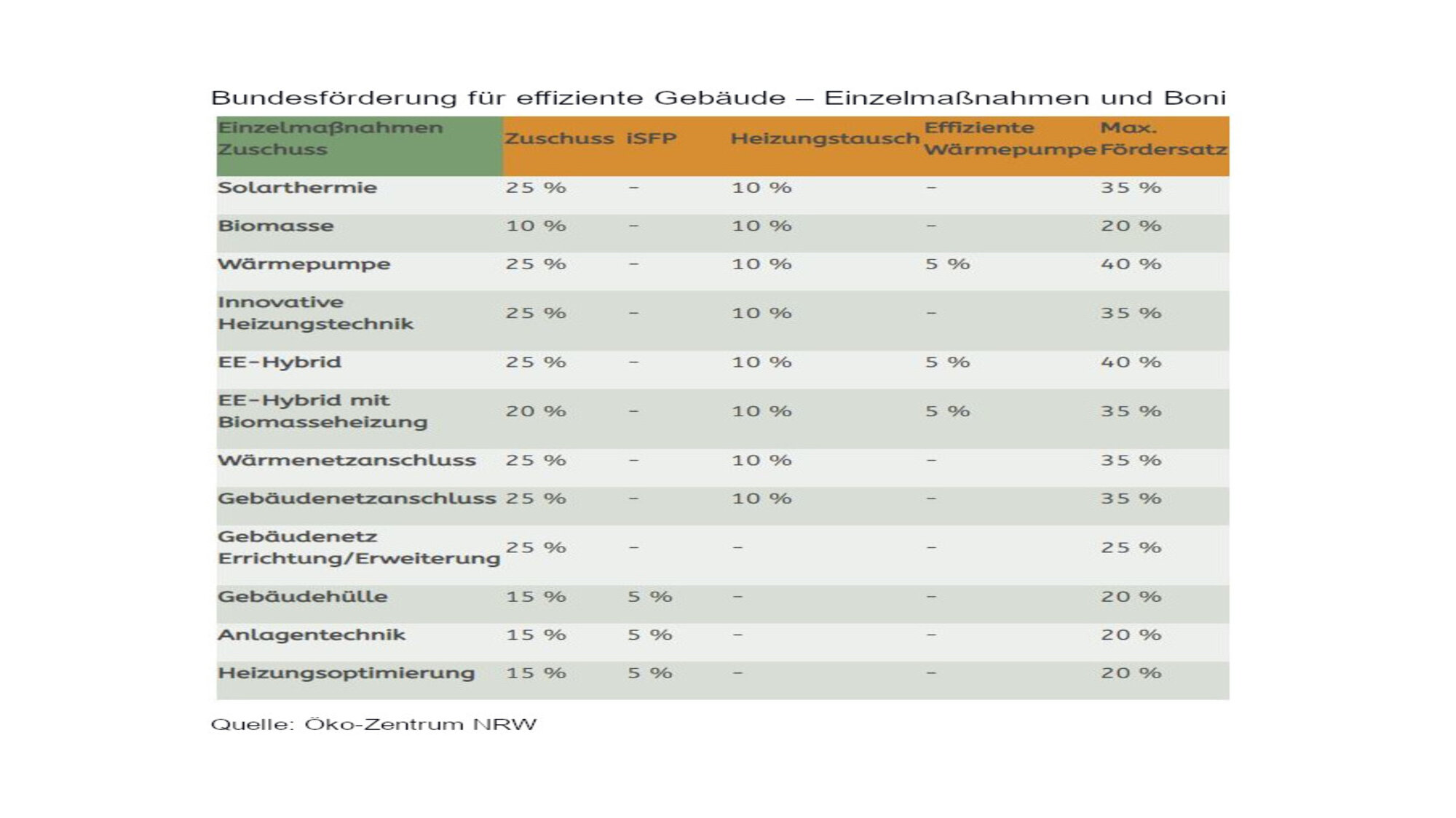 Bundesförderung für effiziente Gebäude – Einzelmaßnahmen und Boni

| Einzelmaßnahmen Zuschuss | Zuschuss | iSFP | Heizungstausch | Effiziente Wärmepumpe | Max. Fördersatz |
|---|---|---|---|---|---|
| Solarthermie | 25 % | – | 10 % | – | 35 % |
| Biomasse | 10 % | – | 10 % | – | 20 % |
| Wärmepumpe | 25 % | – | 10 % | 5 % | 40 % |
| Innovative Heizungstechnik | 25 % | – | 10 % | – | 35 % |
| EE-Hybrid | 25 % | – | 10 % | 5 % | 40 % |
| EE-Hybrid mit Biomasseheizung | 20 % | – | 10 % | 5 % | 35 % |
| Wärmenetzanschluss | 25 % | – | 10 % | – | 35 % |
| Gebäudenetzanschluss | 25 % | – | 10 % | – | 35 % |
| Gebäudenetz Errichtung/Erweiterung | 25 % | – | – | – | 25 % |
| Gebäudehülle | 15 % | 5 % | – | – | 20 % |
| Anlagentechnik | 15 % | 5 % | – | – | 20 % |
| Heizungsoptimierung | 15 % | 5 % | – | – | 20 % |

Quelle: Öko-Zentrum NRW